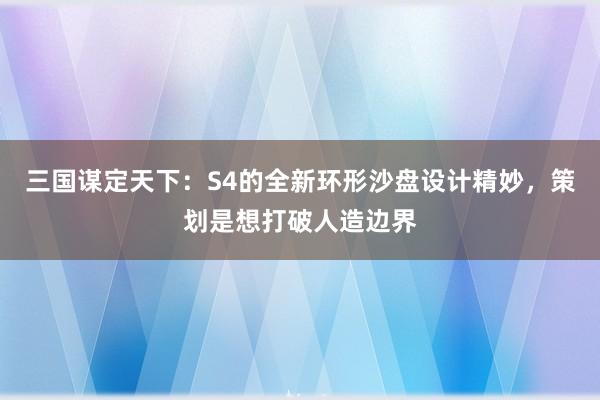 三国谋定天下：S4的全新环形沙盘设计精妙，策划是想打破人造边界